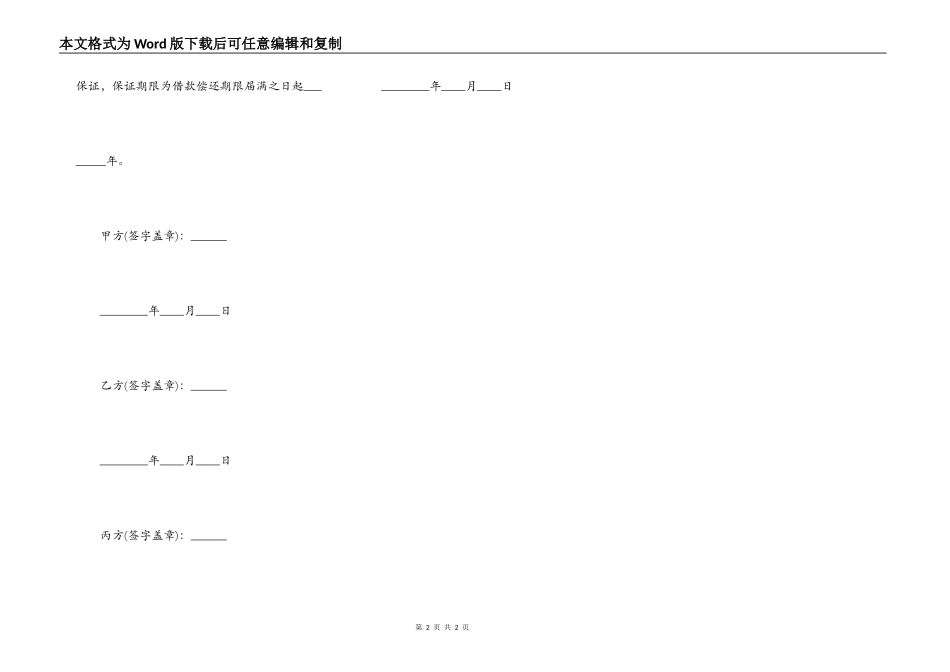 本文格式为Word版下载后可任意编辑和复制

保证，保证期限为借款偿还期限届满之日起___ ________年____月____日

_____年。

甲方(签字盖章)：______

________年____月____日

乙方(签字盖章)：______

________年____月____日

丙方(签字盖章)：______

第 2 页 共 2 页